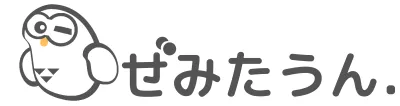 ぜみたうん.